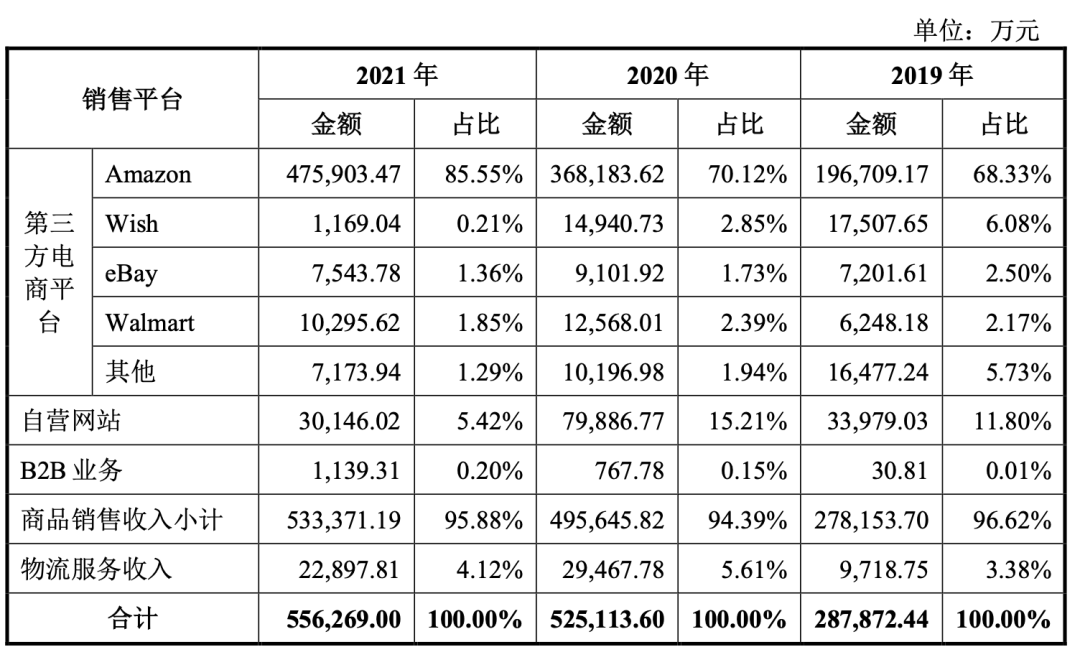 单位：万元

| 销售平台 | | 2021 年 | | 2020 年 | | 2019 年 | |
|---|---|---|---|---|---|---|---|
| | | 金额 | 占比 | 金额 | 占比 | 金额 | 占比 |
| 第三方电商平台 | Amazon | 475,903.47 | 85.55% | 368,183.62 | 70.12% | 196,709.17 | 68.33% |
| | Wish | 1,169.04 | 0.21% | 14,940.73 | 2.85% | 17,507.65 | 6.08% |
| | eBay | 7,543.78 | 1.36% | 9,101.92 | 1.73% | 7,201.61 | 2.50% |
| | Walmart | 10,295.62 | 1.85% | 12,568.01 | 2.39% | 6,248.18 | 2.17% |
| | 其他 | 7,173.94 | 1.29% | 10,196.98 | 1.94% | 16,477.24 | 5.73% |
| 自营网站 | | 30,146.02 | 5.42% | 79,886.77 | 15.21% | 33,979.03 | 11.80% |
| B2B 业务 | | 1,139.31 | 0.20% | 767.78 | 0.15% | 30.81 | 0.01% |
| 商品销售收入小计 | | 533,371.19 | 95.88% | 495,645.82 | 94.39% | 278,153.70 | 96.62% |
| 物流服务收入 | | 22,897.81 | 4.12% | 29,467.78 | 5.61% | 9,718.75 | 3.38% |
| 合计 | | 556,269.00 | 100.00% | 525,113.60 | 100.00% | 287,872.44 | 100.00% |